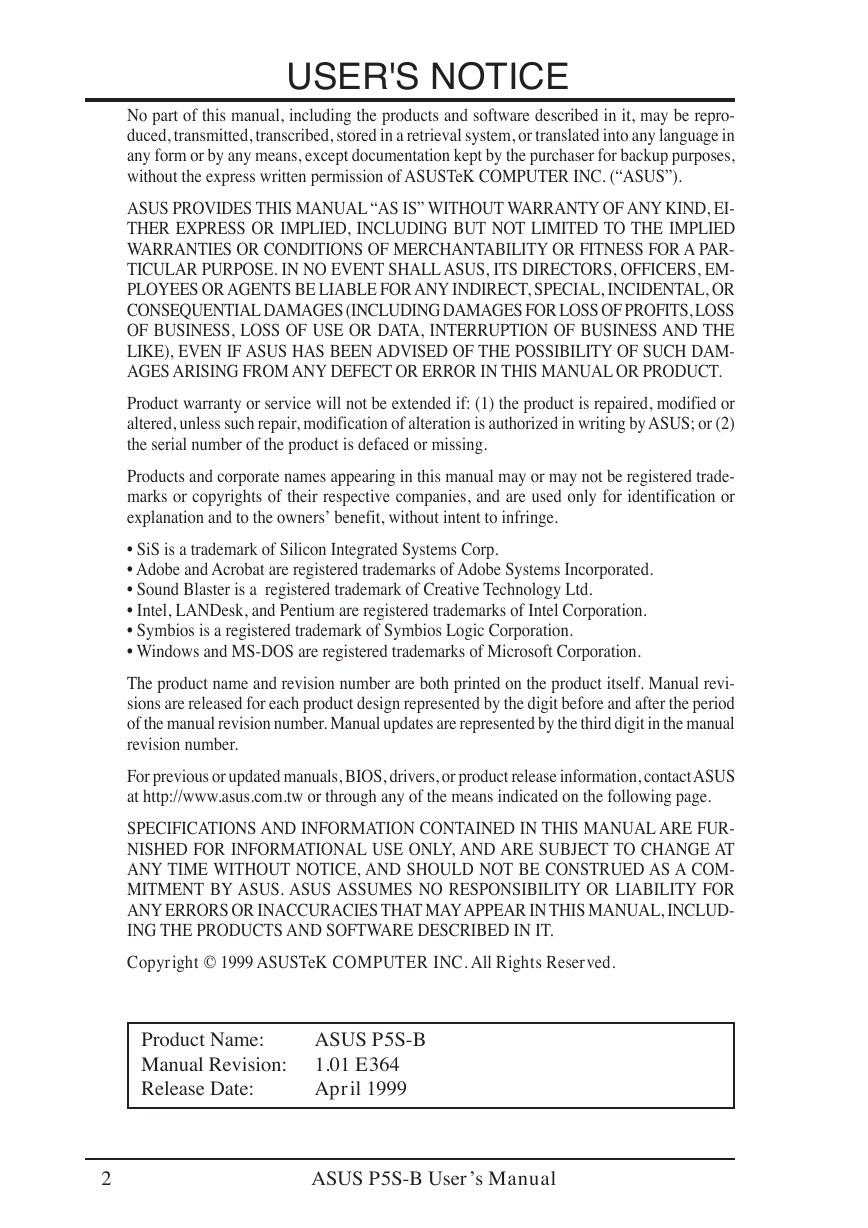 USER'S NOTICE

No part of this manual, including the products and software described in it, may be reproduced, transmitted, transcribed, stored in a retrieval system, or translated into any language in any form or by any means, except documentation kept by the purchaser for backup purposes, without the express written permission of ASUSTeK COMPUTER INC. (“ASUS”).

ASUS PROVIDES THIS MANUAL “AS IS” WITHOUT WARRANTY OF ANY KIND, EITHER EXPRESS OR IMPLIED, INCLUDING BUT NOT LIMITED TO THE IMPLIED WARRANTIES OR CONDITIONS OF MERCHANTABILITY OR FITNESS FOR A PARTICULAR PURPOSE. IN NO EVENT SHALL ASUS, ITS DIRECTORS, OFFICERS, EMPLOYEES OR AGENTS BE LIABLE FOR ANY INDIRECT, SPECIAL, INCIDENTAL, OR CONSEQUENTIAL DAMAGES (INCLUDING DAMAGES FOR LOSS OF PROFITS, LOSS OF BUSINESS, LOSS OF USE OR DATA, INTERRUPTION OF BUSINESS AND THE LIKE), EVEN IF ASUS HAS BEEN ADVISED OF THE POSSIBILITY OF SUCH DAMAGES ARISING FROM ANY DEFECT OR ERROR IN THIS MANUAL OR PRODUCT.

Product warranty or service will not be extended if: (1) the product is repaired, modified or altered, unless such repair, modification of alteration is authorized in writing by ASUS; or (2) the serial number of the product is defaced or missing.

Products and corporate names appearing in this manual may or may not be registered trademarks or copyrights of their respective companies, and are used only for identification or explanation and to the owners’ benefit, without intent to infringe.

• SiS is a trademark of Silicon Integrated Systems Corp.
• Adobe and Acrobat are registered trademarks of Adobe Systems Incorporated.
• Sound Blaster is a registered trademark of Creative Technology Ltd.
• Intel, LANDesk, and Pentium are registered trademarks of Intel Corporation.
• Symbios is a registered trademark of Symbios Logic Corporation.
• Windows and MS-DOS are registered trademarks of Microsoft Corporation.

The product name and revision number are both printed on the product itself. Manual revisions are released for each product design represented by the digit before and after the period of the manual revision number. Manual updates are represented by the third digit in the manual revision number.

For previous or updated manuals, BIOS, drivers, or product release information, contact ASUS at http://www.asus.com.tw or through any of the means indicated on the following page.

SPECIFICATIONS AND INFORMATION CONTAINED IN THIS MANUAL ARE FURNISHED FOR INFORMATIONAL USE ONLY, AND ARE SUBJECT TO CHANGE AT ANY TIME WITHOUT NOTICE, AND SHOULD NOT BE CONSTRUED AS A COMMITMENT BY ASUS. ASUS ASSUMES NO RESPONSIBILITY OR LIABILITY FOR ANY ERRORS OR INACCURACIES THAT MAY APPEAR IN THIS MANUAL, INCLUDING THE PRODUCTS AND SOFTWARE DESCRIBED IN IT.

Copyright © 1999 ASUSTeK COMPUTER INC. All Rights Reserved.

| Product Name: | ASUS P5S-B |
|---|---|
| Manual Revision: | 1.01 E364 |
| Release Date: | April 1999 |

2 ASUS P5S-B User’s Manual